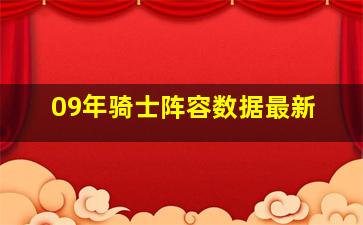 09年骑士阵容数据最新